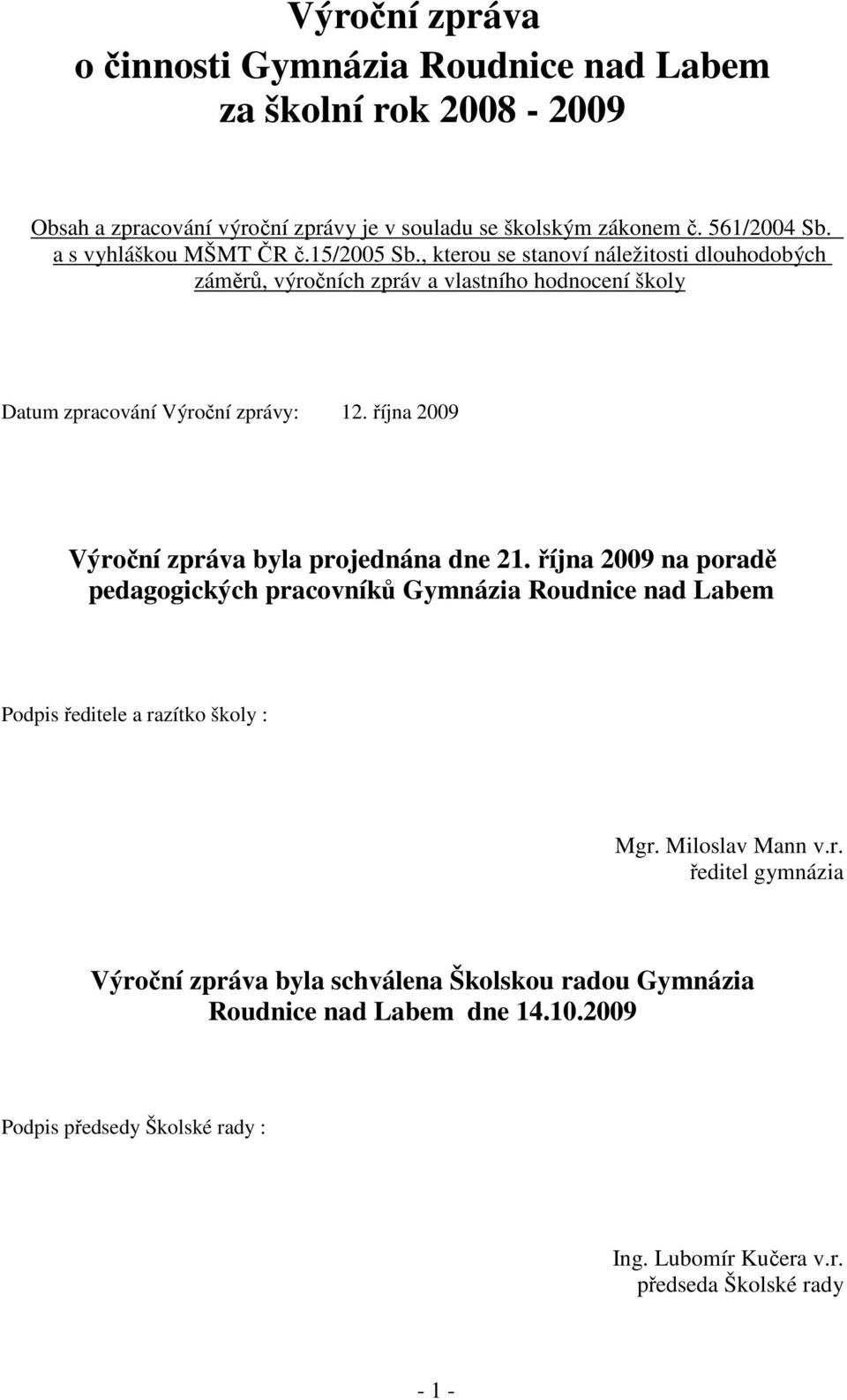 Výroční zpráva
o činnosti Gymnázia Roudnice nad Labem
za školní rok 2008 - 2009

Obsah a zpracování výroční zprávy je v souladu se školským zákonem č. 561/2004 Sb. a s vyhláškou MŠMT ČR č.15/2005 Sb., kterou se stanoví náležitosti dlouhodobých záměrů, výročních zpráv a vlastního hodnocení školy

Datum zpracování Výroční zprávy: 12. října 2009

Výroční zpráva byla projednána dne 21. října 2009 na poradě pedagogických pracovníků Gymnázia Roudnice nad Labem

Podpis ředitele a razítko školy :

Mgr. Miloslav Mann v.r.
ředitel gymnázia

Výroční zpráva byla schválena Školskou radou Gymnázia Roudnice nad Labem dne 14.10.2009

Podpis předsedy Školské rady :

Ing. Lubomír Kučera v.r.
předseda Školské rady

- 1 -